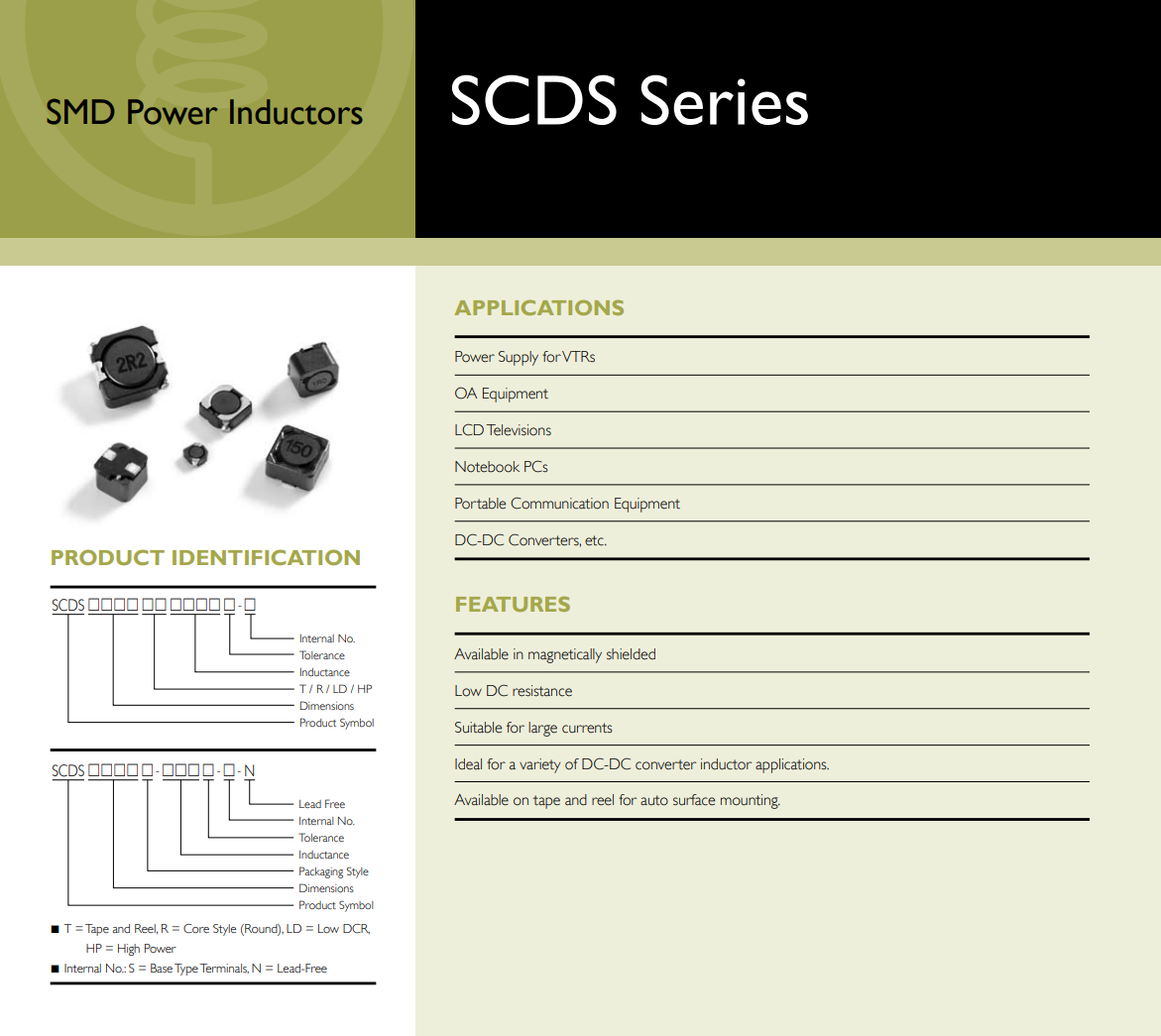 SMD Power Inductors

SCDS Series

2R2

150

PRODUCT IDENTIFICATION

SCDS □□□□ □□ □□□□ □ - □

Internal No.
Tolerance
Inductance
T / R / LD / HP
Dimensions
Product Symbol

SCDS □□□□ □ - □□□ □ - □ - N

Lead Free
Internal No.
Tolerance
Inductance
Packaging Style
Dimensions
Product Symbol

■ T = Tape and Reel, R = Core Style (Round), LD = Low DCR, HP = High Power
■ Internal No.: S = Base Type Terminals, N = Lead-Free

APPLICATIONS

Power Supply for VTRs
OA Equipment
LCD Televisions
Notebook PCs
Portable Communication Equipment
DC-DC Converters, etc.

FEATURES

Available in magnetically shielded
Low DC resistance
Suitable for large currents
Ideal for a variety of DC-DC converter inductor applications.
Available on tape and reel for auto surface mounting.